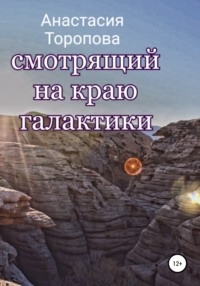 Анастасия Торопова

смотрящий на краю галактики

12+